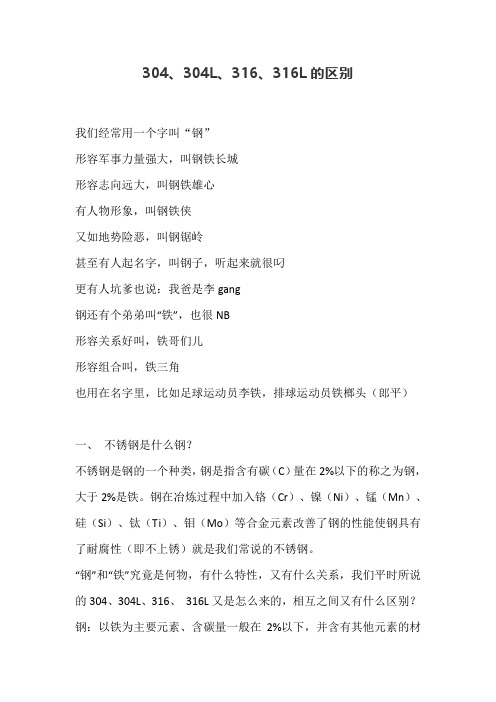 304、304L、316、316L 的区别

我们经常用一个字叫“钢”

形容军事力量强大，叫钢铁长城

形容志向远大，叫钢铁雄心

有人物形象，叫钢铁侠

又如地势险恶，叫钢锯岭

甚至有人起名字，叫钢子，听起来就很叼

更有人坑爹也说：我爸是李 gang

钢还有个弟弟叫“铁”，也很 NB

形容关系好叫，铁哥们儿

形容组合叫，铁三角

也用在名字里，比如足球运动员李铁，排球运动员铁榔头（郎平）

一、 不锈钢是什么钢？

不锈钢是钢的一个种类，钢是指含有碳（C）量在 2%以下的称之为钢，大于 2%是铁。钢在冶炼过程中加入铬（Cr）、镍（Ni）、锰（Mn）、硅（Si）、钛（Ti）、钼（Mo）等合金元素改善了钢的性能使钢具有了耐腐性（即不上锈）就是我们常说的不锈钢。

“钢”和“铁”究竟是何物，有什么特性，又有什么关系，我们平时所说的 304、304L、316、 316L 又是怎么来的，相互之间又有什么区别？

钢：以铁为主要元素、含碳量一般在 2%以下，并含有其他元素的材